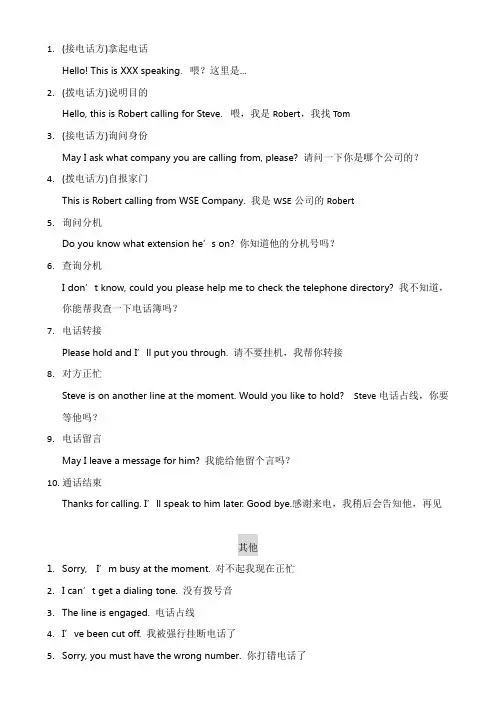 1. (接电话方)拿起电话

Hello! This is XXX speaking. 喂？这里是...

2. (拨电话方)说明目的

Hello, this is Robert calling for Steve. 喂，我是 Robert，我找 Tom

3. (接电话方)询问身份

May I ask what company you are calling from, please? 请问一下你是哪个公司的？

4. (拨电话方)自报家门

This is Robert calling from WSE Company. 我是 WSE 公司的 Robert

5. 询问分机

Do you know what extension he’s on? 你知道他的分机号吗？

6. 查询分机

I don’t know, could you please help me to check the telephone directory? 我不知道，你能帮我查一下电话簿吗？

7. 电话转接

Please hold and I’ll put you through. 请不要挂机，我帮你转接

8. 对方正忙

Steve is on another line at the moment. Would you like to hold? Steve 电话占线，你要等他吗？

9. 电话留言

May I leave a message for him? 我能给他留个言吗？

10. 通话结束

Thanks for calling. I’ll speak to him later. Good bye.感谢来电，我稍后会告知他，再见

其他

1. Sorry, I’m busy at the moment. 对不起我现在正忙

2. I can’t get a dialing tone. 没有拨号音

3. The line is engaged. 电话占线

4. I’ve been cut off. 我被强行挂断电话了

5. Sorry, you must have the wrong number. 你打错电话了